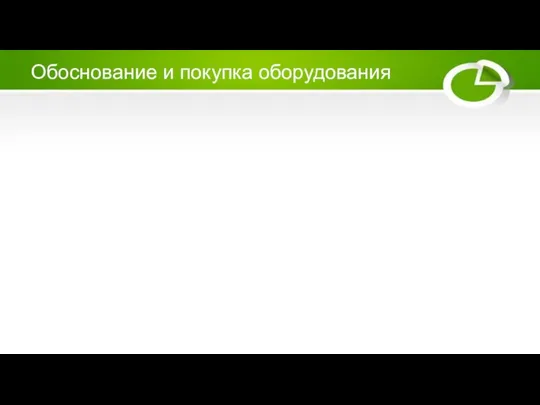 Обоснование и покупка оборудования